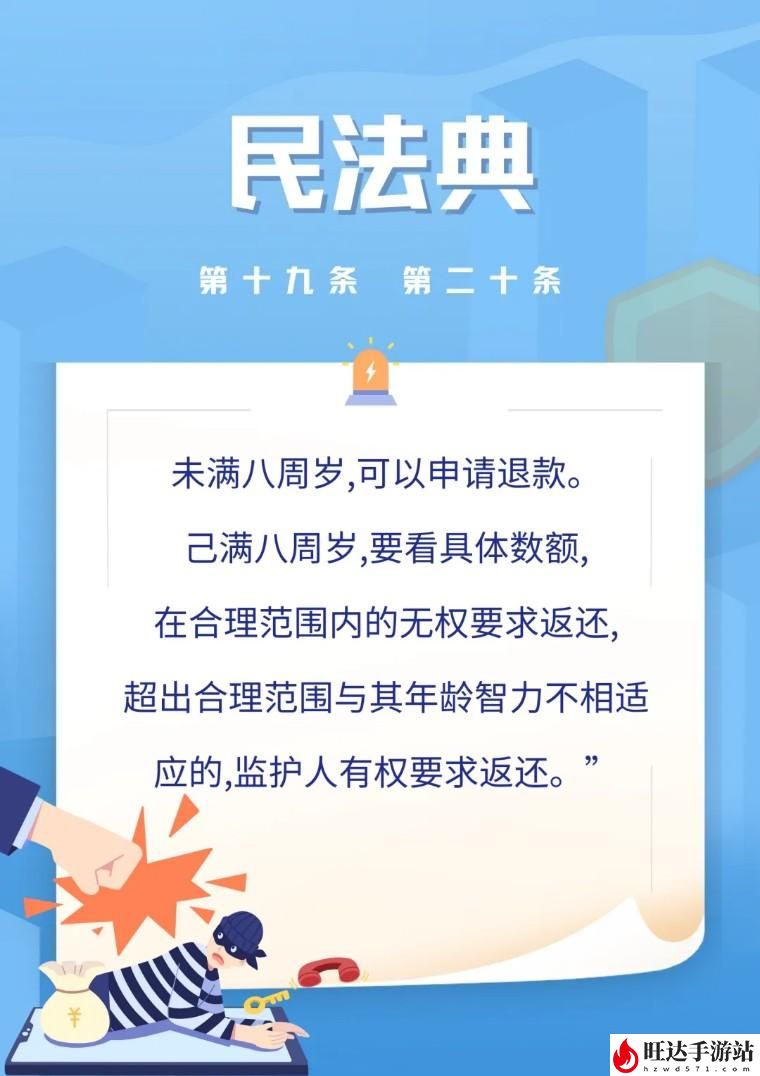 民法典

第十九条　第二十条

未满八周岁,可以申请退款。
己满八周岁,要看具体数额,
在合理范围内的无权要求返还,
超出合理范围与其年龄智力不相适应的,监护人有权要求返还。”

¥

旺达手游站
hzwd571.com